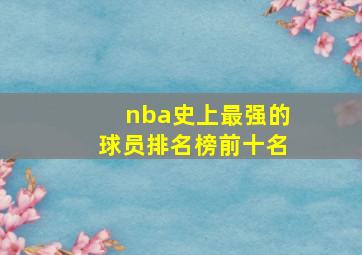 nba史上最强的
球员排名榜前十名